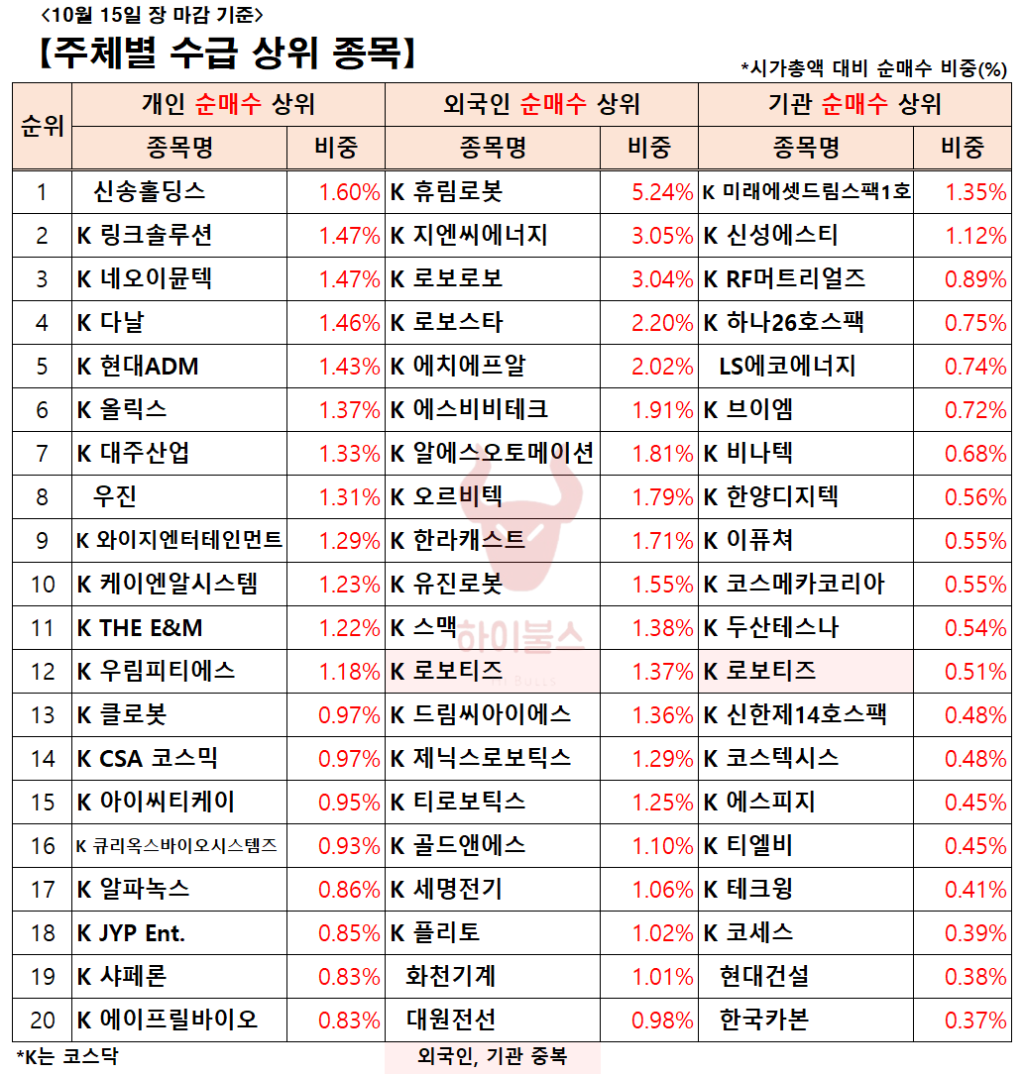 <10월 15일 장 마감 기준>

【주체별 수급 상위 종목】

*시가총액 대비 순매수 비중(%)

| 순위 | 개인 순매수 상위 |  | 외국인 순매수 상위 |  | 기관 순매수 상위 |  |
|---|---|---|---|---|---|---|
|  | 종목명 | 비중 | 종목명 | 비중 | 종목명 | 비중 |
| 1 | 신송홀딩스 | 1.60% | K 휴림로봇 | 5.24% | K 미래에셋드림스팩1호 | 1.35% |
| 2 | K 링크솔루션 | 1.47% | K 지엔씨에너지 | 3.05% | K 신성에스티 | 1.12% |
| 3 | K 네오이뮨텍 | 1.47% | K 로보로보 | 3.04% | K RF머트리얼즈 | 0.89% |
| 4 | K 다날 | 1.46% | K 로보스타 | 2.20% | K 하나26호스팩 | 0.75% |
| 5 | K 현대ADM | 1.43% | K 에치에프알 | 2.02% | LS에코에너지 | 0.74% |
| 6 | K 올릭스 | 1.37% | K 에스비비테크 | 1.91% | K 브이엠 | 0.72% |
| 7 | K 대주산업 | 1.33% | K 알에스오토메이션 | 1.81% | K 비나텍 | 0.68% |
| 8 | 우진 | 1.31% | K 오르비텍 | 1.79% | K 한양디지텍 | 0.56% |
| 9 | K 와이지엔터테인먼트 | 1.29% | K 한라캐스트 | 1.71% | K 이퓨쳐 | 0.55% |
| 10 | K 케이엔알시스템 | 1.23% | K 유진로봇 | 1.55% | K 코스메카코리아 | 0.55% |
| 11 | K THE E&M | 1.22% | K 스맥 | 1.38% | K 두산테스나 | 0.54% |
| 12 | K 우림피티에스 | 1.18% | K 로보티즈 | 1.37% | K 로보티즈 | 0.51% |
| 13 | K 클로봇 | 0.97% | K 드림씨아이에스 | 1.36% | K 신한제14호스팩 | 0.48% |
| 14 | K CSA 코스믹 | 0.97% | K 제닉스로보틱스 | 1.29% | K 코스텍시스 | 0.48% |
| 15 | K 아이씨티케이 | 0.95% | K 티로보틱스 | 1.25% | K 에스피지 | 0.45% |
| 16 | K 큐리옥스바이오시스템즈 | 0.93% | K 골드앤에스 | 1.10% | K 티엘비 | 0.45% |
| 17 | K 알파녹스 | 0.86% | K 세명전기 | 1.06% | K 테크윙 | 0.41% |
| 18 | K JYP Ent. | 0.85% | K 플리토 | 1.02% | K 코세스 | 0.39% |
| 19 | K 샤페론 | 0.83% | 화천기계 | 1.01% | 현대건설 | 0.38% |
| 20 | K 에이프릴바이오 | 0.83% | 대원전선 | 0.98% | 한국카본 | 0.37% |

*K는 코스닥

외국인, 기관 중복

하이불스